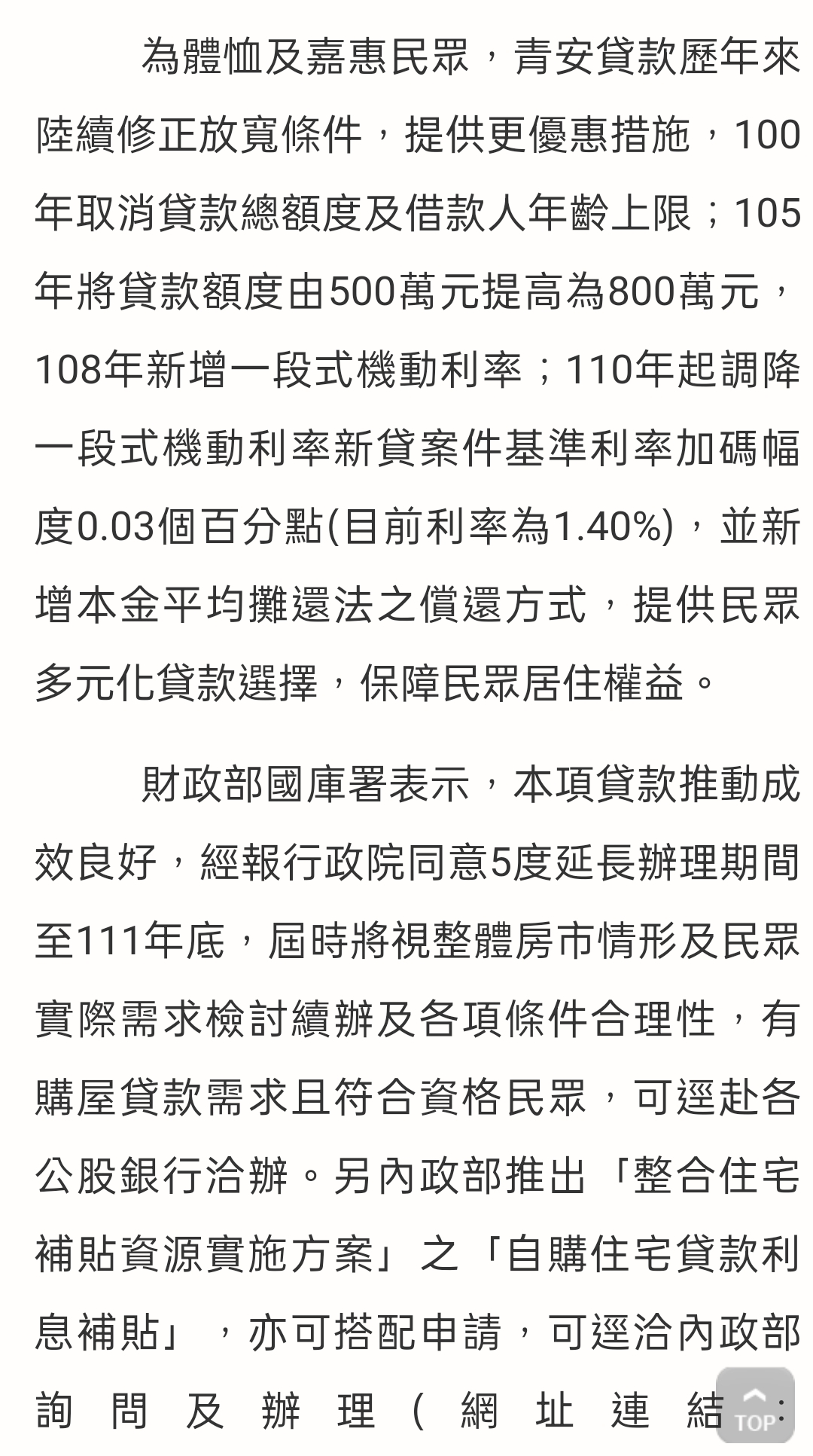 為體恤及嘉惠民眾，青安貸款歷年來陸續修正放寬條件，提供更優惠措施，100年取消貸款總額度及借款人年齡上限；105年將貸款額度由500萬元提高為800萬元，108年新增一段式機動利率；110年起調降一段式機動利率新貸案件基準利率加碼幅度0.03個百分點(目前利率為1.40%)，並新增本金平均攤還法之償還方式，提供民眾多元化貸款選擇，保障民眾居住權益。

財政部國庫署表示，本項貸款推動成效良好，經報行政院同意5度延長辦理期間至111年底，屆時將視整體房市情形及民眾實際需求檢討續辦及各項條件合理性，有購屋貸款需求且符合資格民眾，可逕赴各公股銀行洽辦。另內政部推出「整合住宅補貼資源實施方案」之「自購住宅貸款利息補貼」，亦可搭配申請，可逕洽內政部詢問及辦理（網址連結：

TOP